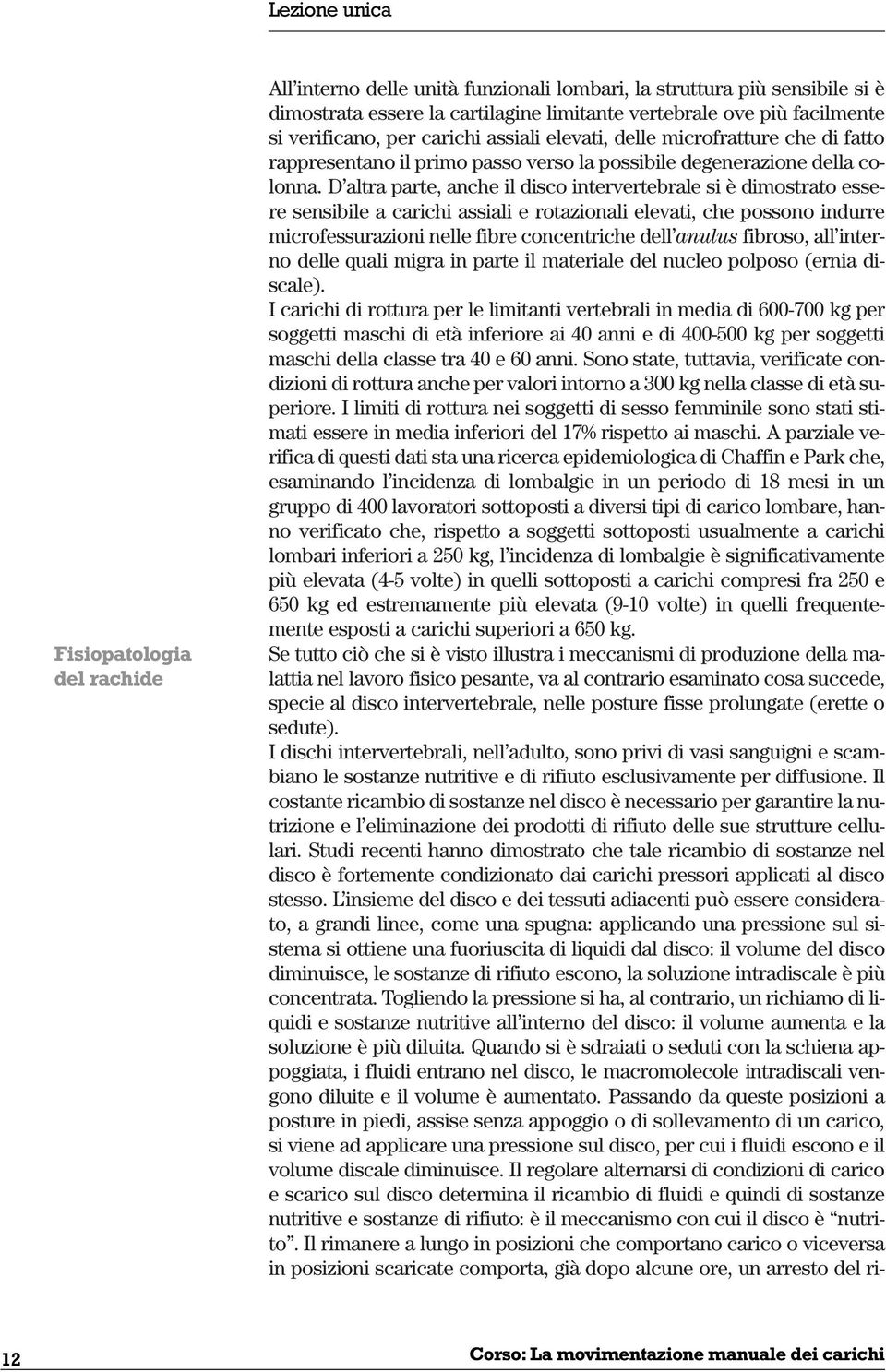 Lezione unica

Fisiopatologia del rachide

All'interno delle unità funzionali lombari, la struttura più sensibile si è dimostrata essere la cartilagine limitante vertebrale ove più facilmente si verificano, per carichi assiali elevati, delle microfratture che di fatto rappresentano il primo passo verso la possibile degenerazione della colonna. D'altra parte, anche il disco intervertebrale si è dimostrato essere sensibile a carichi assiali e rotazionali elevati, che possono indurre microfessurazioni nelle fibre concentriche dell'anulus fibroso, all'interno delle quali migra in parte il materiale del nucleo polposo (ernia discale).
I carichi di rottura per le limitanti vertebrali in media di 600-700 kg per soggetti maschi di età inferiore ai 40 anni e di 400-500 kg per soggetti maschi della classe tra 40 e 60 anni. Sono state, tuttavia, verificate condizioni di rottura anche per valori intorno a 300 kg nella classe di età superiore. I limiti di rottura nei soggetti di sesso femminile sono stati stimati essere in media inferiori del 17% rispetto ai maschi. A parziale verifica di questi dati sta una ricerca epidemiologica di Chaffin e Park che, esaminando l'incidenza di lombalgie in un periodo di 18 mesi in un gruppo di 400 lavoratori sottoposti a diversi tipi di carico lombare, hanno verificato che, rispetto a soggetti sottoposti usualmente a carichi lombari inferiori a 250 kg, l'incidenza di lombalgie è significativamente più elevata (4-5 volte) in quelli sottoposti a carichi compresi fra 250 e 650 kg ed estremamente più elevata (9-10 volte) in quelli frequentemente esposti a carichi superiori a 650 kg.
Se tutto ciò che si è visto illustra i meccanismi di produzione della malattia nel lavoro fisico pesante, va al contrario esaminato cosa succede, specie al disco intervertebrale, nelle posture fisse prolungate (erette o sedute).
I dischi intervertebrali, nell'adulto, sono privi di vasi sanguigni e scambiano le sostanze nutritive e di rifiuto esclusivamente per diffusione. Il costante ricambio di sostanze nel disco è necessario per garantire la nutrizione e l'eliminazione dei prodotti di rifiuto delle sue strutture cellulari. Studi recenti hanno dimostrato che tale ricambio di sostanze nel disco è fortemente condizionato dai carichi pressori applicati al disco stesso. L'insieme del disco e dei tessuti adiacenti può essere considerato, a grandi linee, come una spugna: applicando una pressione sul sistema si ottiene una fuoriuscita di liquidi dal disco: il volume del disco diminuisce, le sostanze di rifiuto escono, la soluzione intradiscale è più concentrata. Togliendo la pressione si ha, al contrario, un richiamo di liquidi e sostanze nutritive all'interno del disco: il volume aumenta e la soluzione è più diluita. Quando si è sdraiati o seduti con la schiena appoggiata, i fluidi entrano nel disco, le macromolecole intradiscali vengono diluite e il volume è aumentato. Passando da queste posizioni a posture in piedi, assise senza appoggio o di sollevamento di un carico, si viene ad applicare una pressione sul disco, per cui i fluidi escono e il volume discale diminuisce. Il regolare alternarsi di condizioni di carico e scarico sul disco determina il ricambio di fluidi e quindi di sostanze nutritive e sostanze di rifiuto: è il meccanismo con cui il disco è "nutrito". Il rimanere a lungo in posizioni che comportano carico o viceversa in posizioni scaricate comporta, già dopo alcune ore, un arresto del ri-

12

Corso: La movimentazione manuale dei carichi